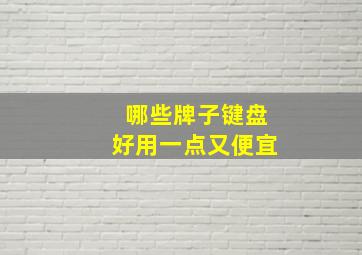 哪些牌子键盘
好用一点又便宜